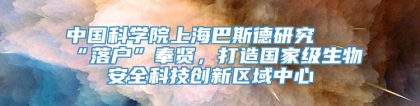 中国科学院上海巴斯德研究“落户”奉贤，打造国家级生物安全科技创新区域中心